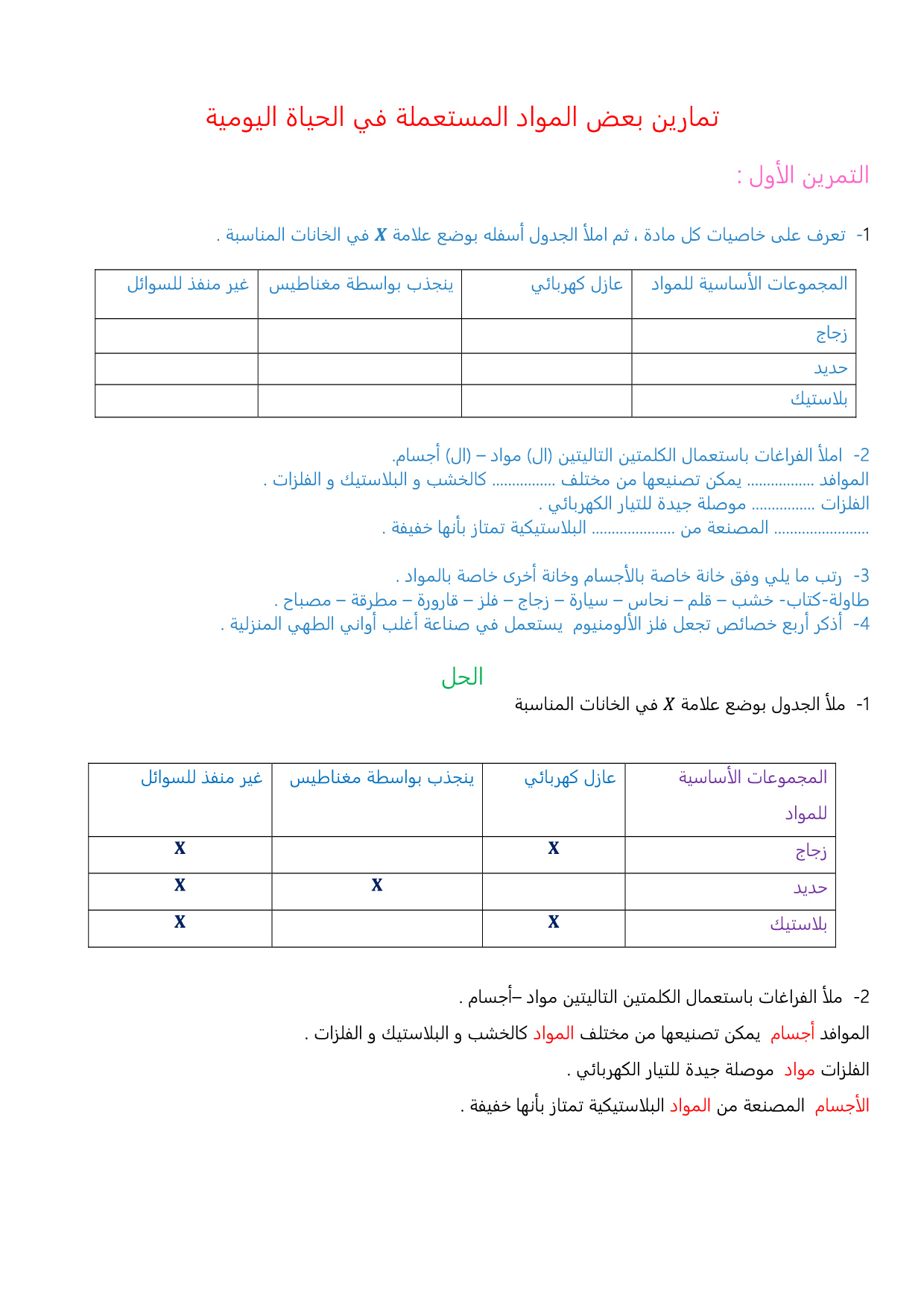 تمارين بعض المواد المستعملة في الحياة اليومية

التمرين الأول :

1- تعرف على خاصيات كل مادة ، ثم املأ الجدول أسفله بوضع علامة $X$ في الخانات المناسبة .

| المجموعات الأساسية للمواد | عازل كهربائي | ينجذب بواسطة مغناطيس | غير منفذ للسوائل |
|---|---|---|---|
| زجاج | | | |
| حديد | | | |
| بلاستيك | | | |

2- املأ الفراغات باستعمال الكلمتين التاليتين (ال) مواد – (ال) أجسام.
الموافد ................ يمكن تصنيعها من مختلف ............... كالخشب و البلاستيك و الفلزات .
الفلزات ............... موصلة جيدة للتيار الكهربائي .
...................... المصنعة من .................... البلاستيكية تمتاز بأنها خفيفة .

3- رتب ما يلي وفق خانة خاصة بالأجسام وخانة أخرى خاصة بالمواد .
طاولة-كتاب- خشب – قلم – نحاس – سيارة – زجاج – فلز – قارورة – مطرقة – مصباح .
4- أذكر أربع خصائص تجعل فلز الألومنيوم يستعمل في صناعة أغلب أواني الطهي المنزلية .

الحل

1- ملأ الجدول بوضع علامة $X$ في الخانات المناسبة

| المجموعات الأساسية للمواد | عازل كهربائي | ينجذب بواسطة مغناطيس | غير منفذ للسوائل |
|---|---|---|---|
| زجاج | X | | X |
| حديد | | X | X |
| بلاستيك | X | | X |

2- ملأ الفراغات باستعمال الكلمتين التاليتين مواد –أجسام .
الموافد أجسام يمكن تصنيعها من مختلف المواد كالخشب و البلاستيك و الفلزات .
الفلزات مواد موصلة جيدة للتيار الكهربائي .
الأجسام المصنعة من المواد البلاستيكية تمتاز بأنها خفيفة .